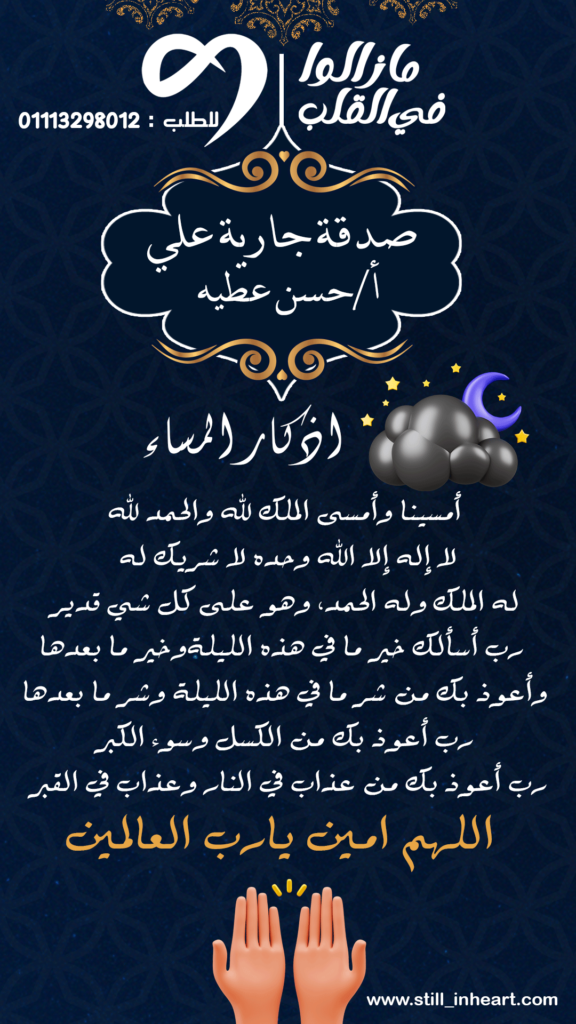 مازالوا في القلب

للطلب : 01113298012

صدقة جارية علي
أ/حسن عطيه

اذكار المساء

أمسينا وأمسى الملك لله والحمد لله
لا إله إلا الله وحده لا شريك له
له الملك وله الحمد، وهو على كل شي قدير
رب أسألك خير ما في هذه الليلةوخير ما بعدها
وأعوذ بك من شر ما في هذه الليلة وشر ما بعدها
رب أعوذ بك من الكسل وسوء الكبر
رب أعوذ بك من عذاب في النار وعذاب في القبر

اللهم امين يارب العالمين

www.still_inheart.com